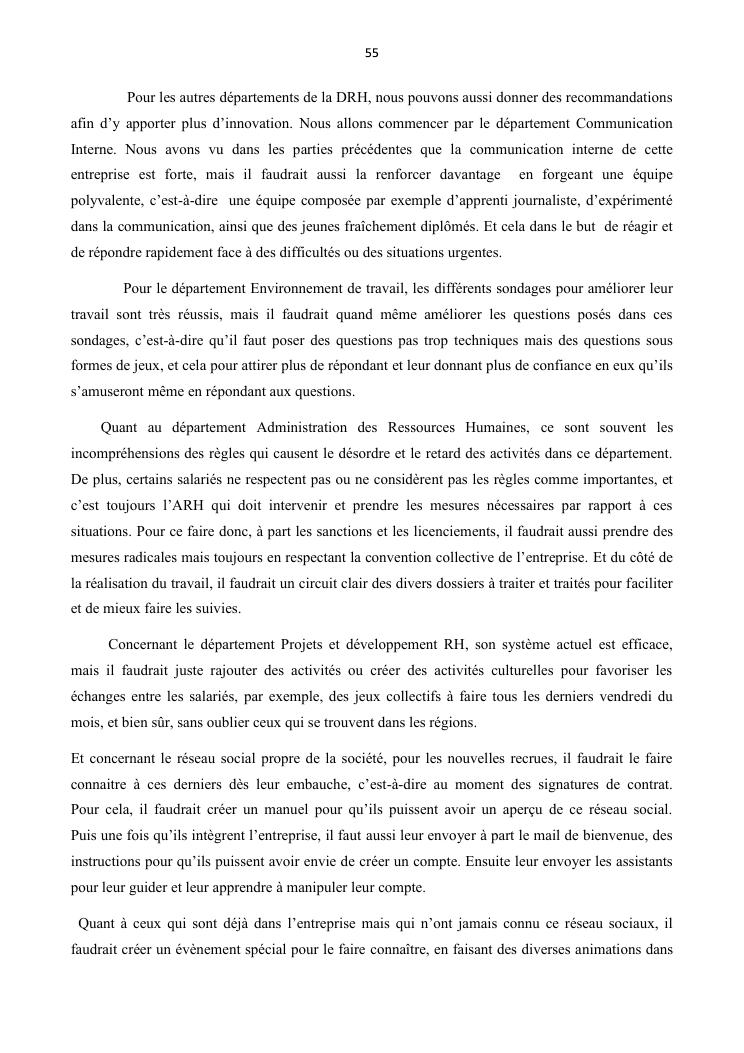 55

Pour les autres départements de la DRH, nous pouvons aussi donner des recommandations afin d'y apporter plus d'innovation. Nous allons commencer par le département Communication Interne. Nous avons vu dans les parties précédentes que la communication interne de cette entreprise est forte, mais il faudrait aussi la renforcer davantage en forgeant une équipe polyvalente, c'est-à-dire une équipe composée par exemple d'apprenti journaliste, d'expérimenté dans la communication, ainsi que des jeunes fraîchement diplômés. Et cela dans le but de réagir et de répondre rapidement face à des difficultés ou des situations urgentes.

Pour le département Environnement de travail, les différents sondages pour améliorer leur travail sont très réussis, mais il faudrait quand même améliorer les questions posés dans ces sondages, c'est-à-dire qu'il faut poser des questions pas trop techniques mais des questions sous formes de jeux, et cela pour attirer plus de répondant et leur donnant plus de confiance en eux qu'ils s'amuseront même en répondant aux questions.

Quant au département Administration des Ressources Humaines, ce sont souvent les incompréhensions des règles qui causent le désordre et le retard des activités dans ce département. De plus, certains salariés ne respectent pas ou ne considèrent pas les règles comme importantes, et c'est toujours l'ARH qui doit intervenir et prendre les mesures nécessaires par rapport à ces situations. Pour ce faire donc, à part les sanctions et les licenciements, il faudrait aussi prendre des mesures radicales mais toujours en respectant la convention collective de l'entreprise. Et du côté de la réalisation du travail, il faudrait un circuit clair des divers dossiers à traiter et traités pour faciliter et de mieux faire les suivies.

Concernant le département Projets et développement RH, son système actuel est efficace, mais il faudrait juste rajouter des activités ou créer des activités culturelles pour favoriser les échanges entre les salariés, par exemple, des jeux collectifs à faire tous les derniers vendredi du mois, et bien sûr, sans oublier ceux qui se trouvent dans les régions.

Et concernant le réseau social propre de la société, pour les nouvelles recrues, il faudrait le faire connaitre à ces derniers dès leur embauche, c'est-à-dire au moment des signatures de contrat. Pour cela, il faudrait créer un manuel pour qu'ils puissent avoir un aperçu de ce réseau social. Puis une fois qu'ils intègrent l'entreprise, il faut aussi leur envoyer à part le mail de bienvenue, des instructions pour qu'ils puissent avoir envie de créer un compte. Ensuite leur envoyer les assistants pour leur guider et leur apprendre à manipuler leur compte.

Quant à ceux qui sont déjà dans l'entreprise mais qui n'ont jamais connu ce réseau sociaux, il faudrait créer un évènement spécial pour le faire connaître, en faisant des diverses animations dans